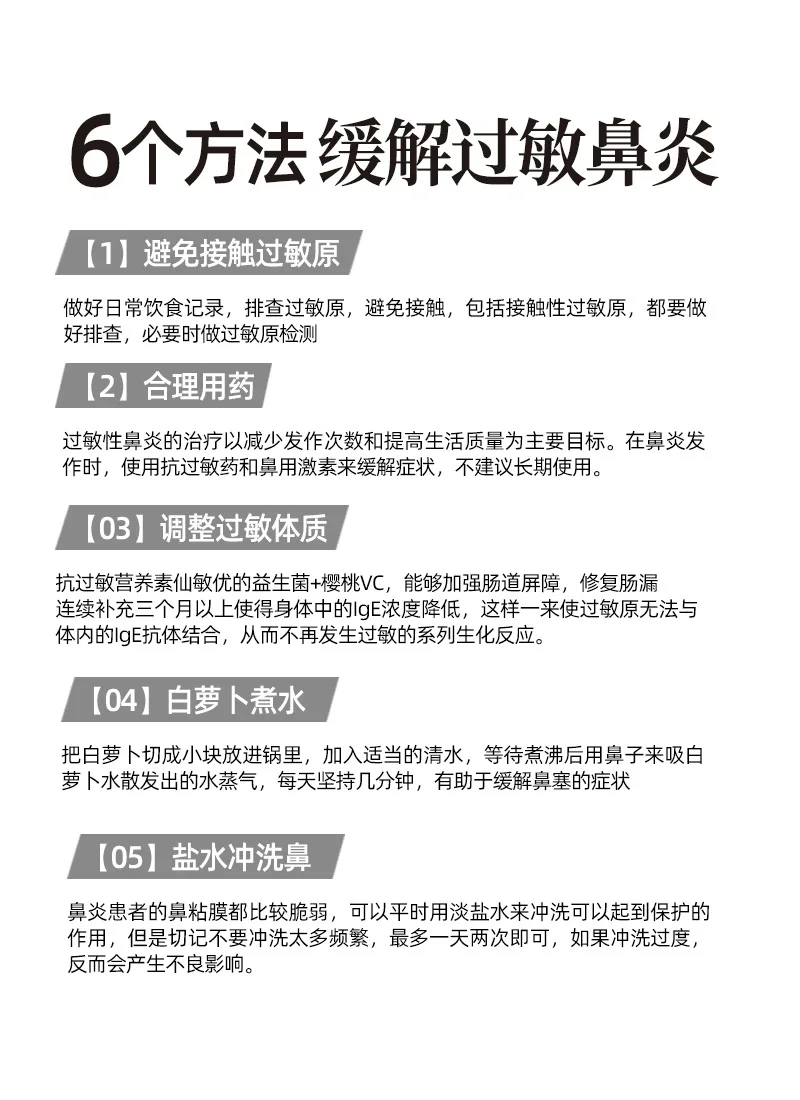 6个方法 缓解过敏鼻炎

【1】避免接触过敏原

做好日常饮食记录，排查过敏原，避免接触，包括接触性过敏原，都要做好排查，必要时做过敏原检测

【2】合理用药

过敏性鼻炎的治疗以减少发作次数和提高生活质量为主要目标。在鼻炎发作时，使用抗过敏药和鼻用激素来缓解症状，不建议长期使用。

【03】调整过敏体质

抗过敏营养素仙敏优的益生菌+樱桃VC，能够加强肠道屏障，修复肠漏
连续补充三个月以上使得身体中的IgE浓度降低，这样一来使过敏原无法与体内的IgE抗体结合，从而不再发生过敏的系列生化反应。

【04】白萝卜煮水

把白萝卜切成小块放进锅里，加入适当的清水，等待煮沸后用鼻子来吸白萝卜水散发出的水蒸气，每天坚持几分钟，有助于缓解鼻塞的症状

【05】盐水冲洗鼻

鼻炎患者的鼻粘膜都比较脆弱，可以平时用淡盐水来冲洗可以起到保护的作用，但是切记不要冲洗太多频繁，最多一天两次即可，如果冲洗过度，反而会产生不良影响。